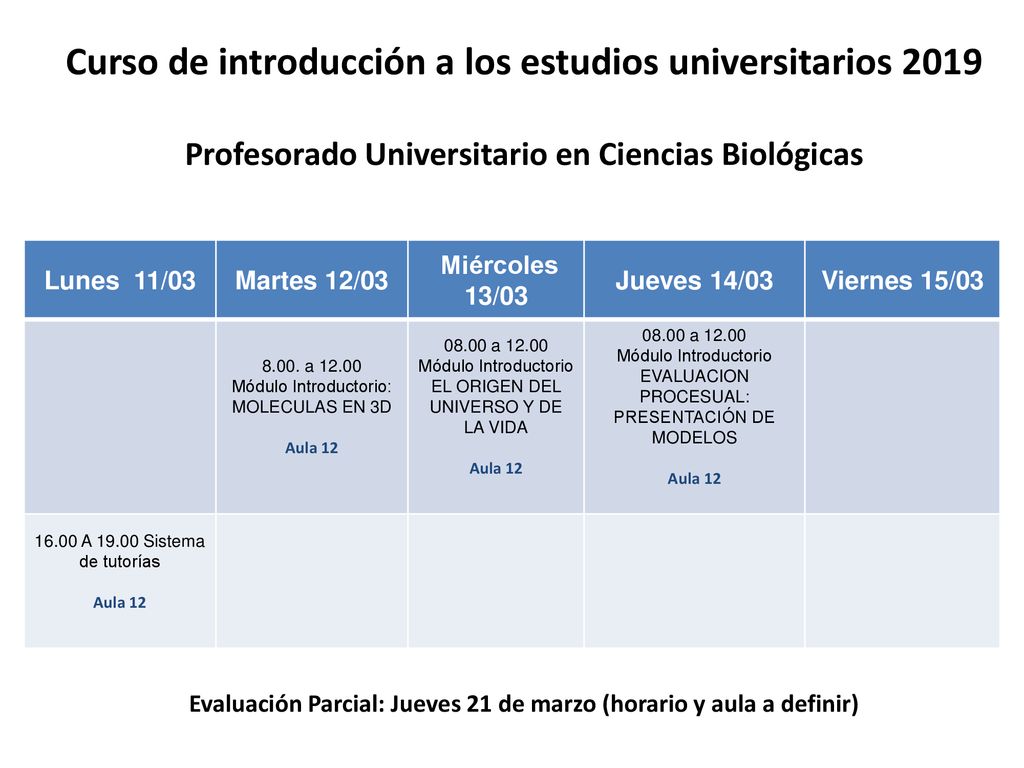 Curso de introducción a los estudios universitarios 2019

Profesorado Universitario en Ciencias Biológicas

| Lunes 11/03 | Martes 12/03 | Miércoles 13/03 | Jueves 14/03 | Viernes 15/03 |
|---|---|---|---|---|
| | 8.00. a 12.00 Módulo Introductorio: MOLECULAS EN 3D Aula 12 | 08.00 a 12.00 Módulo Introductorio EL ORIGEN DEL UNIVERSO Y DE LA VIDA Aula 12 | 08.00 a 12.00 Módulo Introductorio EVALUACION PROCESUAL: PRESENTACIÓN DE MODELOS Aula 12 | |
| 16.00 A 19.00 Sistema de tutorías Aula 12 | | | | |

Evaluación Parcial: Jueves 21 de marzo (horario y aula a definir)